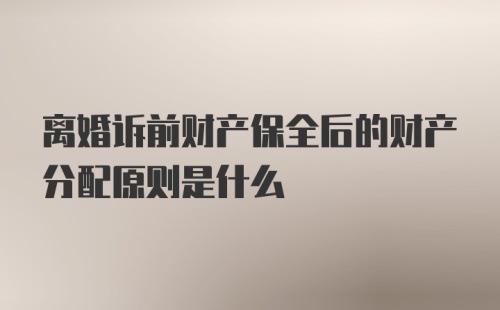 离婚诉前财产保全后的财产分配原则是什么